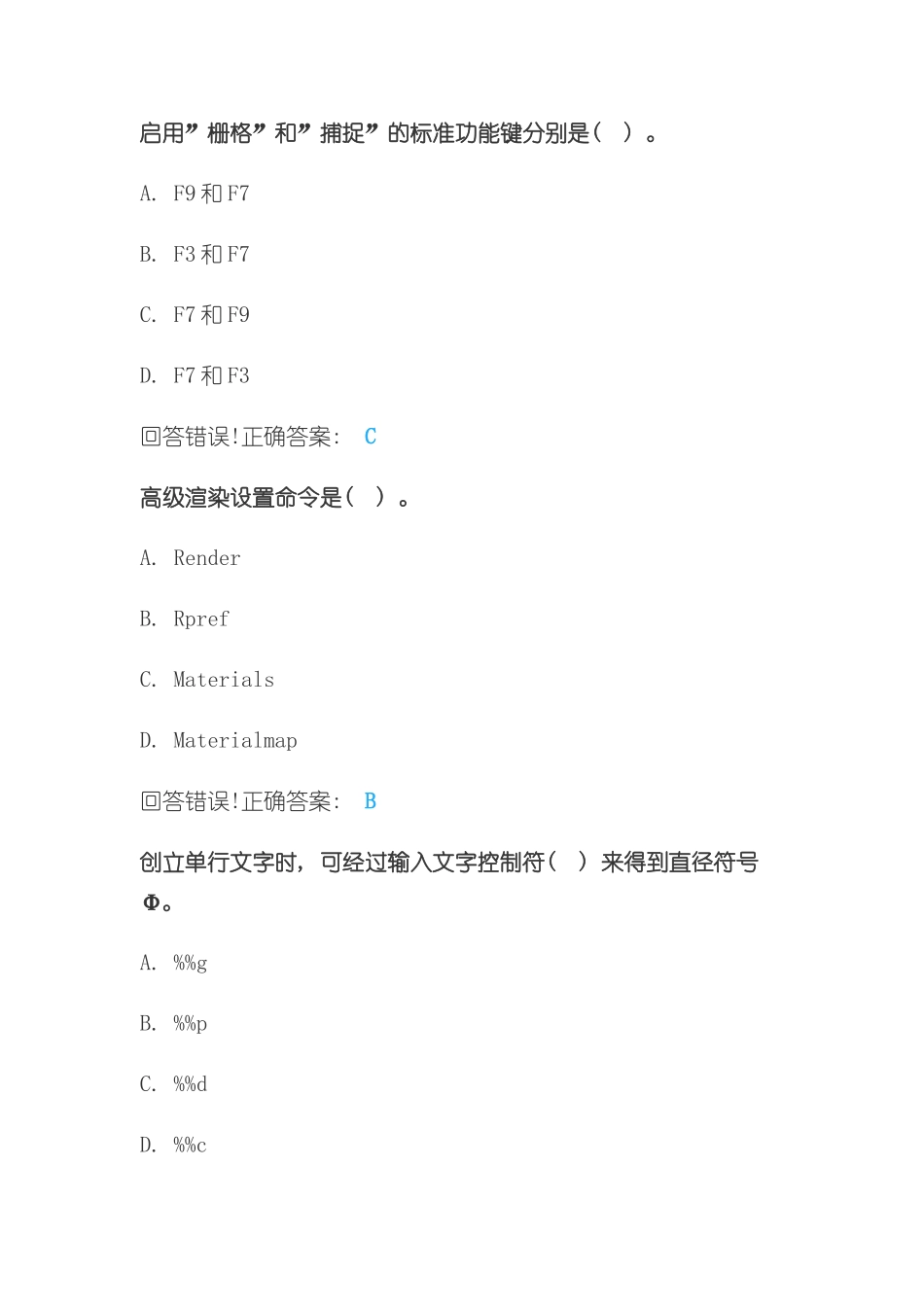 启用”栅格”和”捕捉”的标准功能键分别是（ ）。

A. F9 和 F7

B. F3 和 F7

C. F7 和 F9

D. F7 和 F3

回答错误!正确答案： C

高级渲染设置命令是（ ）。

A. Render

B. Rpref

C. Materials

D. Materialmap

回答错误!正确答案： B

创立单行文字时，可经过输入文字控制符（ ）来得到直径符号Φ。

A. %%g

B. %%p

C. %%d

D. %%c